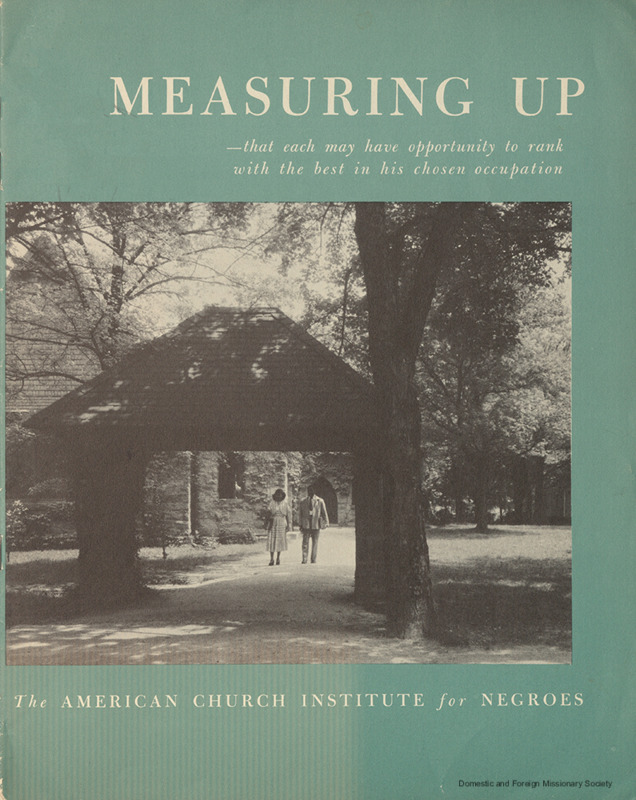 MEASURING UP

—that each may have opportunity to rank with the best in his chosen occupation

The AMERICAN CHURCH INSTITUTE for NEGROES

Domestic and Foreign Missionary Society